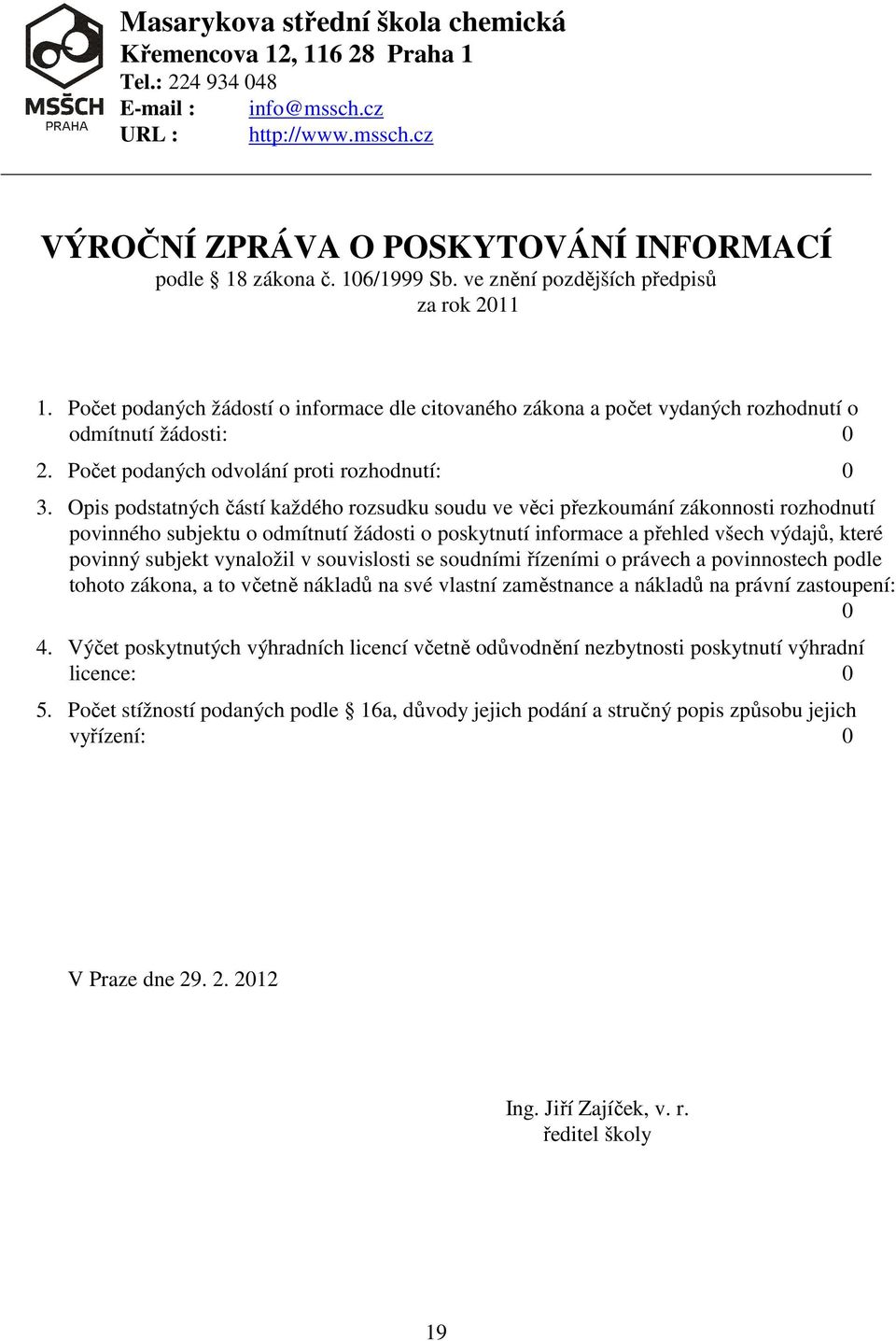 MSŠCH
PRAHA

Masarykova střední škola chemická
Křemencova 12, 116 28 Praha 1
Tel.: 224 934 048
E-mail : info@mssch.cz
URL : http://www.mssch.cz

VÝROČNÍ ZPRÁVA O POSKYTOVÁNÍ INFORMACÍ
podle 18 zákona č. 106/1999 Sb. ve znění pozdějších předpisů
za rok 2011

1. Počet podaných žádostí o informace dle citovaného zákona a počet vydaných rozhodnutí o odmítnutí žádosti: 0

2. Počet podaných odvolání proti rozhodnutí: 0

3. Opis podstatných částí každého rozsudku soudu ve věci přezkoumání zákonnosti rozhodnutí povinného subjektu o odmítnutí žádosti o poskytnutí informace a přehled všech výdajů, které povinný subjekt vynaložil v souvislosti se soudními řízeními o právech a povinnostech podle tohoto zákona, a to včetně nákladů na své vlastní zaměstnance a nákladů na právní zastoupení: 0

4. Výčet poskytnutých výhradních licencí včetně odůvodnění nezbytnosti poskytnutí výhradní licence: 0

5. Počet stížností podaných podle 16a, důvody jejich podání a stručný popis způsobu jejich vyřízení: 0

V Praze dne 29. 2. 2012

Ing. Jiří Zajíček, v. r.
ředitel školy

19